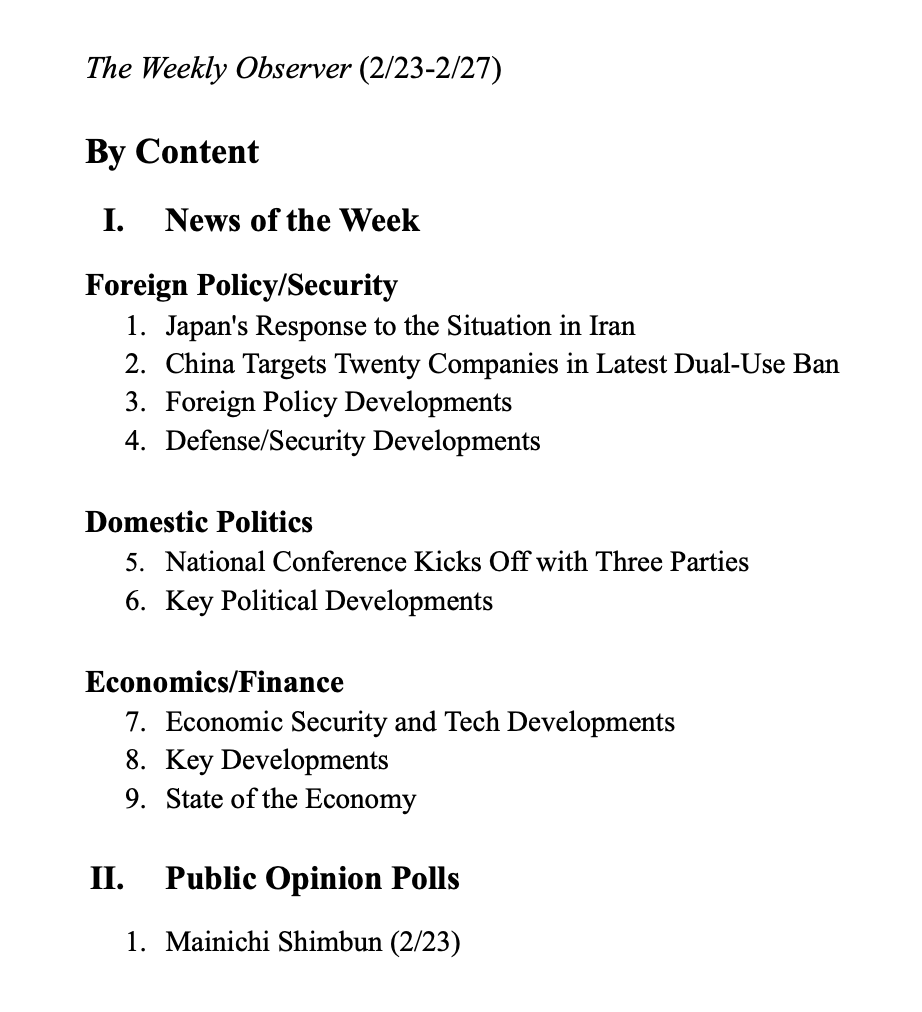 The Weekly Observer (2/23-2/27)

By Content

I. News of the Week

Foreign Policy/Security
1. Japan's Response to the Situation in Iran
2. China Targets Twenty Companies in Latest Dual-Use Ban
3. Foreign Policy Developments
4. Defense/Security Developments

Domestic Politics
5. National Conference Kicks Off with Three Parties
6. Key Political Developments

Economics/Finance
7. Economic Security and Tech Developments
8. Key Developments
9. State of the Economy

II. Public Opinion Polls

1. Mainichi Shimbun (2/23)